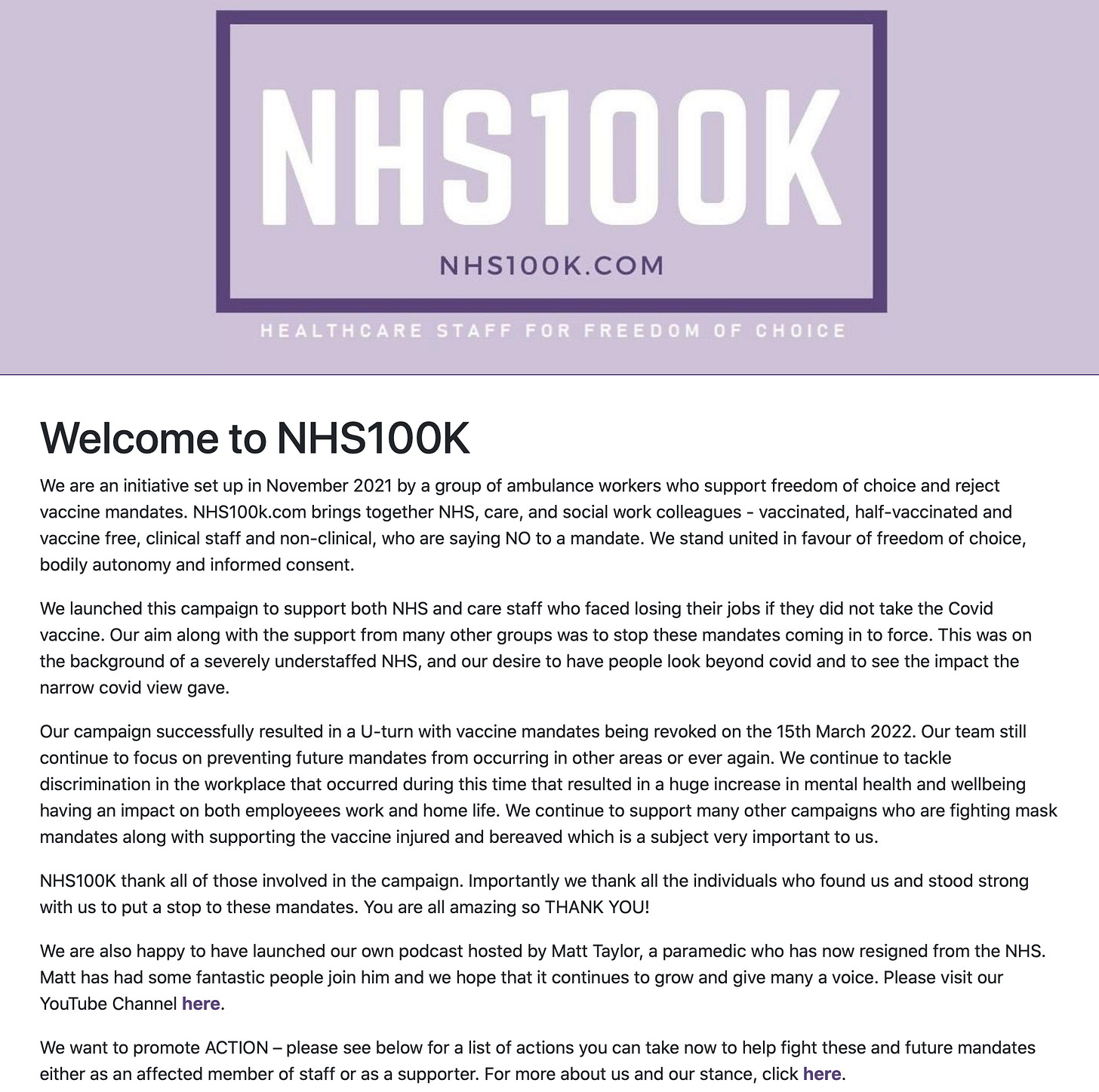 NHS100K

NHS100K.COM

HEALTHCARE STAFF FOR FREEDOM OF CHOICE

Welcome to NHS100K

We are an initiative set up in November 2021 by a group of ambulance workers who support freedom of choice and reject vaccine mandates. NHS100k.com brings together NHS, care, and social work colleagues - vaccinated, half-vaccinated and vaccine free, clinical staff and non-clinical, who are saying NO to a mandate. We stand united in favour of freedom of choice, bodily autonomy and informed consent.

We launched this campaign to support both NHS and care staff who faced losing their jobs if they did not take the Covid vaccine. Our aim along with the support from many other groups was to stop these mandates coming in to force. This was on the background of a severely understaffed NHS, and our desire to have people look beyond covid and to see the impact the narrow covid view gave.

Our campaign successfully resulted in a U-turn with vaccine mandates being revoked on the 15th March 2022. Our team still continue to focus on preventing future mandates from occurring in other areas or ever again. We continue to tackle discrimination in the workplace that occurred during this time that resulted in a huge increase in mental health and wellbeing having an impact on both employeees work and home life. We continue to support many other campaigns who are fighting mask mandates along with supporting the vaccine injured and bereaved which is a subject very important to us.

NHS100K thank all of those involved in the campaign. Importantly we thank all the individuals who found us and stood strong with us to put a stop to these mandates. You are all amazing so THANK YOU!

We are also happy to have launched our own podcast hosted by Matt Taylor, a paramedic who has now resigned from the NHS. Matt has had some fantastic people join him and we hope that it continues to grow and give many a voice. Please visit our YouTube Channel here.

We want to promote ACTION – please see below for a list of actions you can take now to help fight these and future mandates either as an affected member of staff or as a supporter. For more about us and our stance, click here.